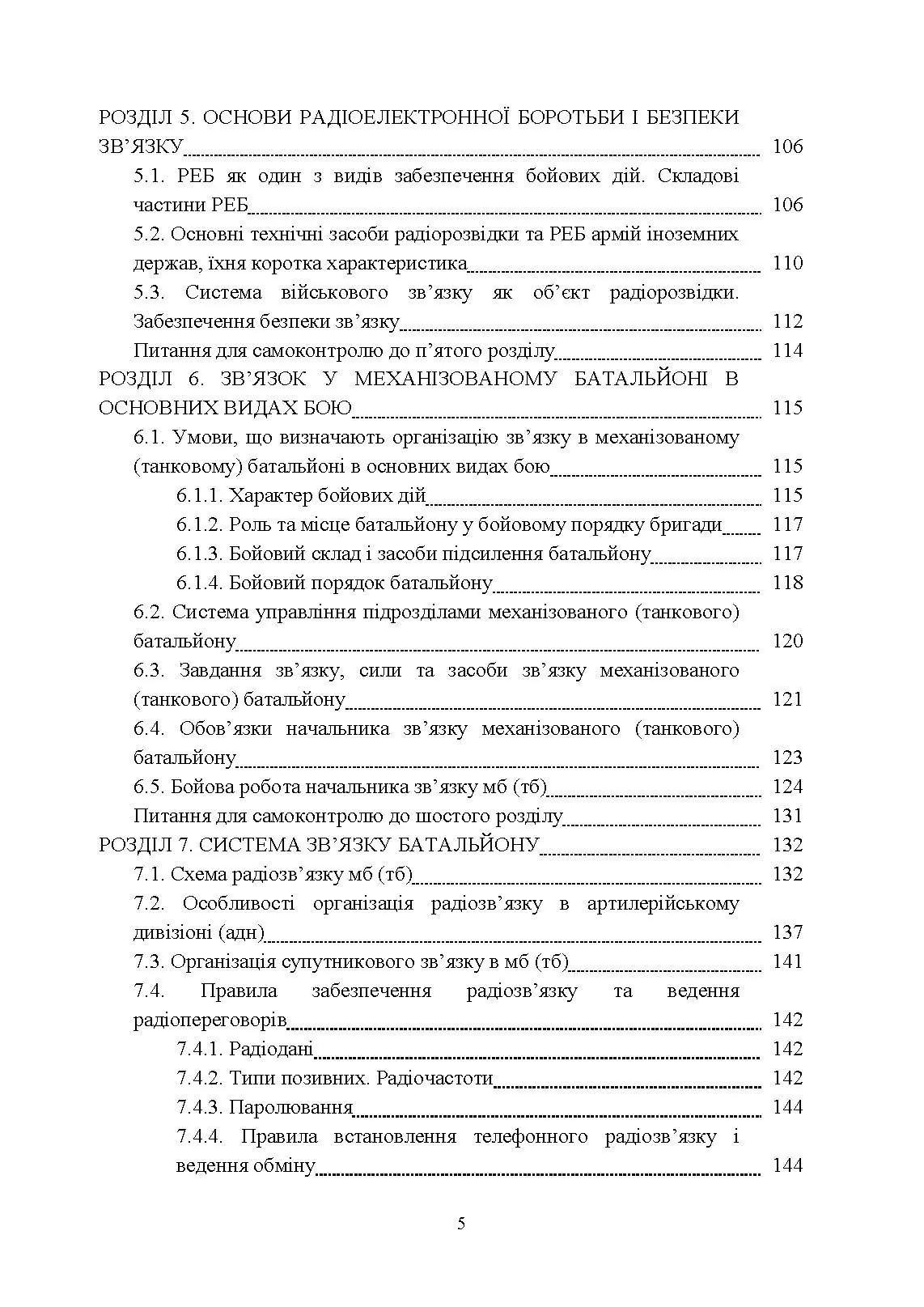 РОЗДІЛ 5. ОСНОВИ РАДІОЕЛЕКТРОННОЇ БОРОТЬБИ І БЕЗПЕКИ ЗВ’ЯЗКУ 106
5.1. РЕБ як один з видів забезпечення бойових дій. Складові частини РЕБ 106
5.2. Основні технічні засоби радіорозвідки та РЕБ армій іноземних держав, їхня коротка характеристика 110
5.3. Система військового зв’язку як об’єкт радіорозвідки. Забезпечення безпеки зв’язку 112
Питання для самоконтролю до п’ятого розділу 114
РОЗДІЛ 6. ЗВ’ЯЗОК У МЕХАНІЗОВАНОМУ БАТАЛЬЙОНІ В ОСНОВНИХ ВИДАХ БОЮ 115
6.1. Умови, що визначають організацію зв’язку в механізованому (танковому) батальйоні в основних видах бою 115
6.1.1. Характер бойових дій 115
6.1.2. Роль та місце батальйону у бойовому порядку бригади 117
6.1.3. Бойовий склад і засоби підсилення батальйону 117
6.1.4. Бойовий порядок батальйону 118
6.2. Система управління підрозділами механізованого (танкового) батальйону 120
6.3. Завдання зв’язку, сили та засоби зв’язку механізованого (танкового) батальйону 121
6.4. Обов’язки начальника зв’язку механізованого (танкового) батальйону 123
6.5. Бойова робота начальника зв’язку мб (тб) 124
Питання для самоконтролю до шостого розділу 131
РОЗДІЛ 7. СИСТЕМА ЗВ’ЯЗКУ БАТАЛЬЙОНУ 132
7.1. Схема радіозв’язку мб (тб) 132
7.2. Особливості організація радіозв’язку в артилерійському дивізіоні (адн) 137
7.3. Організація супутникового зв’язку в мб (тб) 141
7.4. Правила забезпечення радіозв’язку та ведення радіопереговорів 142
7.4.1. Радіодані 142
7.4.2. Типи позивних. Радіочастоти 142
7.4.3. Паролювання 144
7.4.4. Правила встановлення телефонного радіозв’язку і ведення обміну 144

5